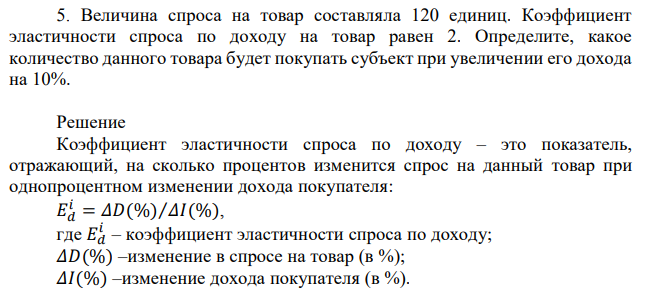 5. Величина спроса на товар составляла 120 единиц. Коэффициент эластичности спроса по доходу на товар равен 2. Определите, какое количество данного товара будет покупать субъект при увеличении его дохода на 10%.

Решение

Коэффициент эластичности спроса по доходу – это показатель, отражающий, на сколько процентов изменится спрос на данный товар при однопроцентном изменении дохода покупателя:

$E_d^i = \Delta D(\%)/\Delta I(\%)$,

где $E_d^i$ – коэффициент эластичности спроса по доходу;

$\Delta D(\%)$ –изменение в спросе на товар (в %);

$\Delta I(\%)$ –изменение дохода покупателя (в %).